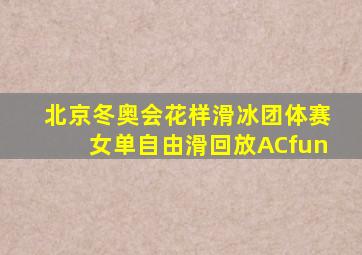 北京冬奥会花样滑冰团体赛女单自由滑回放ACfun